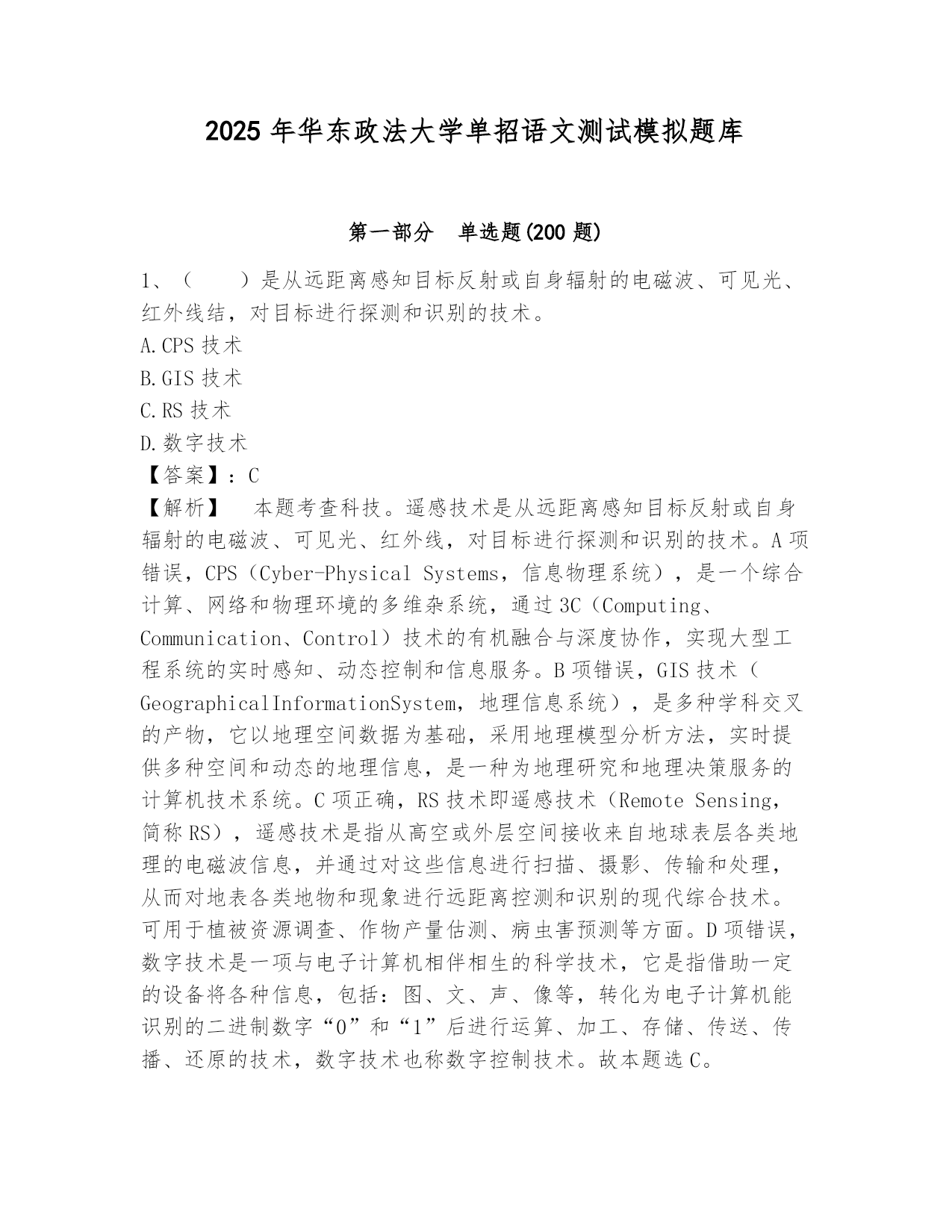 2025 年华东政法大学单招语文测试模拟题库

第一部分　单选题(200 题)

1、（　　）是从远距离感知目标反射或自身辐射的电磁波、可见光、红外线结，对目标进行探测和识别的技术。
A.CPS 技术
B.GIS 技术
C.RS 技术
D.数字技术
【答案】：C
【解析】　本题考查科技。遥感技术是从远距离感知目标反射或自身辐射的电磁波、可见光、红外线，对目标进行探测和识别的技术。A 项错误，CPS（Cyber-Physical Systems，信息物理系统），是一个综合计算、网络和物理环境的多维杂系统，通过 3C（Computing、Communication、Control）技术的有机融合与深度协作，实现大型工程系统的实时感知、动态控制和信息服务。B 项错误，GIS 技术（GeographicalInformationSystem，地理信息系统），是多种学科交叉的产物，它以地理空间数据为基础，采用地理模型分析方法，实时提供多种空间和动态的地理信息，是一种为地理研究和地理决策服务的计算机技术系统。C 项正确，RS 技术即遥感技术（Remote Sensing，简称 RS），遥感技术是指从高空或外层空间接收来自地球表层各类地理的电磁波信息，并通过对这些信息进行扫描、摄影、传输和处理，从而对地表各类地物和现象进行远距离控测和识别的现代综合技术。可用于植被资源调查、作物产量估测、病虫害预测等方面。D 项错误，数字技术是一项与电子计算机相伴相生的科学技术，它是指借助一定的设备将各种信息，包括：图、文、声、像等，转化为电子计算机能识别的二进制数字“0”和“1”后进行运算、加工、存储、传送、传播、还原的技术，数字技术也称数字控制技术。故本题选 C。